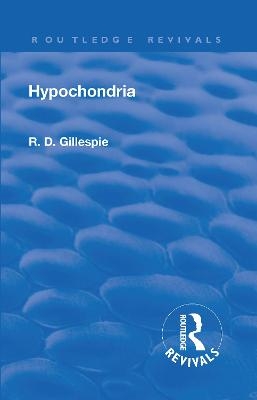 ROUTLEDGE REVIVALS

Hypochondria

R. D. Gillespie

ROUTLEDGE
REVIVALS